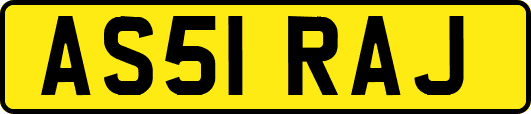 AS51 RAJ